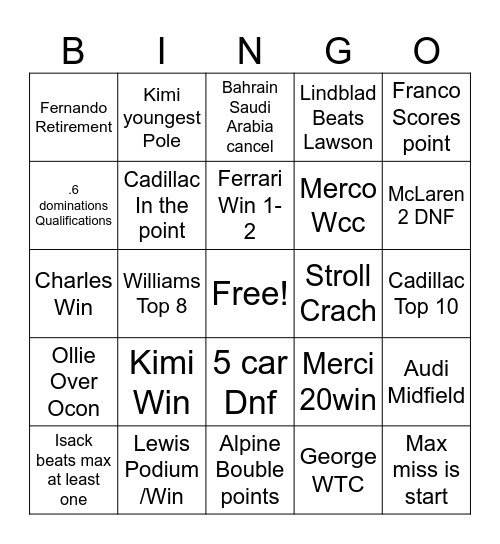 | B | I | N | G | O |
|---|---|---|---|---|
| Fernando Retirement | Kimi youngest Pole | Bahrain Saudi Arabia cancel | Lindblad Beats Lawson | Franco Scores point |
| .6 dominations Qualifications | Cadillac In the point | Ferrari Win 1-2 | Merco Wcc | McLaren 2 DNF |
| Charles Win | Williams Top 8 | Free! | Stroll Crach | Cadillac Top 10 |
| Ollie Over Ocon | Kimi Win | 5 car Dnf | Merci 20win | Audi Midfield |
| Isack beats max at least one | Lewis Podium /Win | Alpine Bouble points | George WTC | Max miss is start |